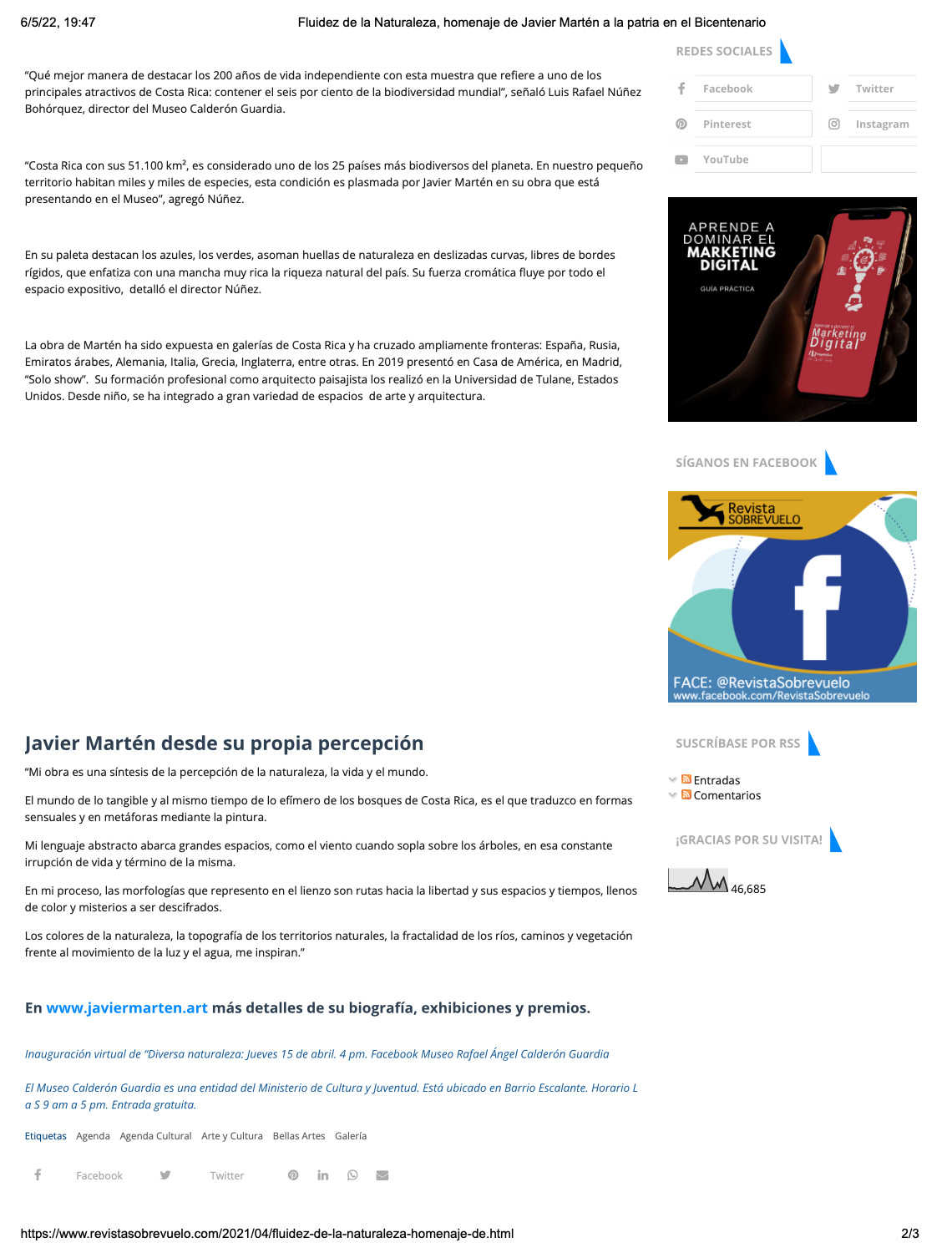 6/5/22, 19:47 Fluidez de la Naturaleza, homenaje de Javier Martén a la patria en el Bicentenario

"Qué mejor manera de destacar los 200 años de vida independiente con esta muestra que refiere a uno de los principales atractivos de Costa Rica: contener el seis por ciento de la biodiversidad mundial", señaló Luis Rafael Núñez Bohórquez, director del Museo Calderón Guardia.

"Costa Rica con sus 51.100 km², es considerado uno de los 25 países más biodiversos del planeta. En nuestro pequeño territorio habitan miles y miles de especies, esta condición es plasmada por Javier Martén en su obra que está presentando en el Museo", agregó Núñez.

En su paleta destacan los azules, los verdes, asoman huellas de naturaleza en deslizadas curvas, libres de bordes rígidos, que enfatiza con una mancha muy rica la riqueza natural del país. Su fuerza cromática fluye por todo el espacio expositivo, detalló el director Núñez.

La obra de Martén ha sido expuesta en galerías de Costa Rica y ha cruzado ampliamente fronteras: España, Rusia, Emiratos árabes, Alemania, Italia, Grecia, Inglaterra, entre otras. En 2019 presentó en Casa de América, en Madrid, "Solo show". Su formación profesional como arquitecto paisajista los realizó en la Universidad de Tulane, Estados Unidos. Desde niño, se ha integrado a gran variedad de espacios de arte y arquitectura.

Javier Martén desde su propia percepción

"Mi obra es una síntesis de la percepción de la naturaleza, la vida y el mundo.

El mundo de lo tangible y al mismo tiempo de lo efímero de los bosques de Costa Rica, es el que traduzco en formas sensuales y en metáforas mediante la pintura.

Mi lenguaje abstracto abarca grandes espacios, como el viento cuando sopla sobre los árboles, en esa constante irrupción de vida y término de la misma.

En mi proceso, las morfologías que represento en el lienzo son rutas hacia la libertad y sus espacios y tiempos, llenos de color y misterios a ser descifrados.

Los colores de la naturaleza, la topografía de los territorios naturales, la fractalidad de los ríos, caminos y vegetación frente al movimiento de la luz y el agua, me inspiran."

En www.javiermarten.art más detalles de su biografía, exhibiciones y premios.

Inauguración virtual de "Diversa naturaleza: Jueves 15 de abril. 4 pm. Facebook Museo Rafael Ángel Calderón Guardia

El Museo Calderón Guardia es una entidad del Ministerio de Cultura y Juventud. Está ubicado en Barrio Escalante. Horario L a S 9 am a 5 pm. Entrada gratuita.

Etiquetas Agenda Agenda Cultural Arte y Cultura Bellas Artes Galería

Facebook Twitter

REDES SOCIALES

Facebook
Twitter
Pinterest
Instagram
YouTube

APRENDE A DOMINAR EL MARKETING DIGITAL
GUÍA PRÁCTICA
Marketing Digital

SÍGANOS EN FACEBOOK

Revista SOBREVUELO
FACE: @RevistaSobrevuelo
www.facebook.com/RevistaSobrevuelo

SUSCRÍBASE POR RSS

Entradas
Comentarios

¡GRACIAS POR SU VISITA!

46,685

https://www.revistasobrevuelo.com/2021/04/fluidez-de-la-naturaleza-homenaje-de.html 2/3